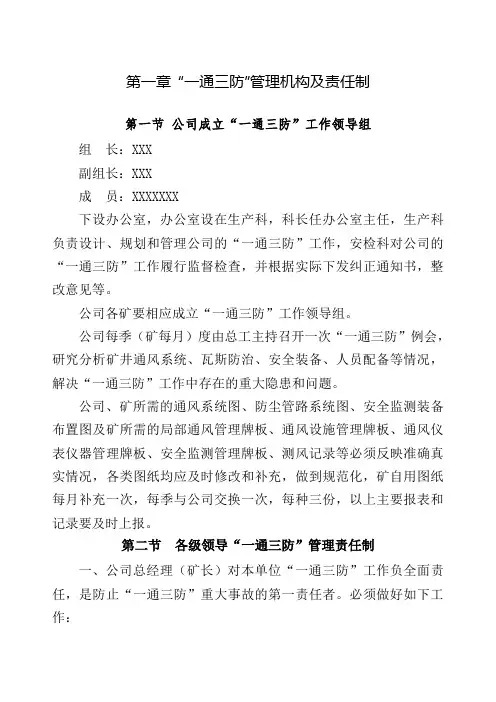 第一章 “一通三防”管理机构及责任制

第一节 公司成立“一通三防”工作领导组

组 长：XXX

副组长：XXX

成 员：XXXXXXX

下设办公室，办公室设在生产科，科长任办公室主任，生产科负责设计、规划和管理公司的“一通三防”工作，安检科对公司的“一通三防”工作履行监督检查，并根据实际下发纠正通知书，整改意见等。

公司各矿要相应成立“一通三防”工作领导组。

公司每季（矿每月）度由总工主持召开一次“一通三防”例会，研究分析矿井通风系统、瓦斯防治、安全装备、人员配备等情况，解决“一通三防”工作中存在的重大隐患和问题。

公司、矿所需的通风系统图、防尘管路系统图、安全监测装备布置图及矿所需的局部通风管理牌板、通风设施管理牌板、通风仪表仪器管理牌板、安全监测管理牌板、测风记录等必须反映准确真实情况，各类图纸均应及时修改和补充，做到规范化，矿自用图纸每月补充一次，每季与公司交换一次，每种三份，以上主要报表和记录要及时上报。

第二节 各级领导“一通三防”管理责任制

一、公司总经理（矿长）对本单位“一通三防”工作负全面责任，是防止“一通三防”重大事故的第一责任者。必须做好如下工作：